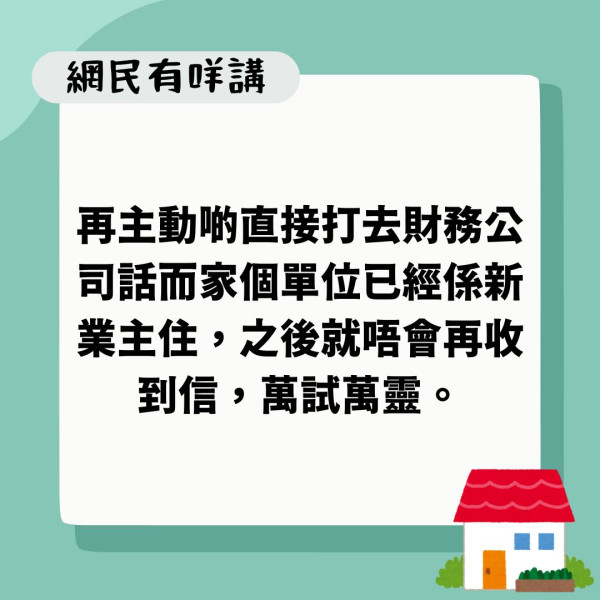 網民有咩講

再主動啲直接打去財務公司話而家個單位已經係新業主住，之後就唔會再收到信，萬試萬靈。